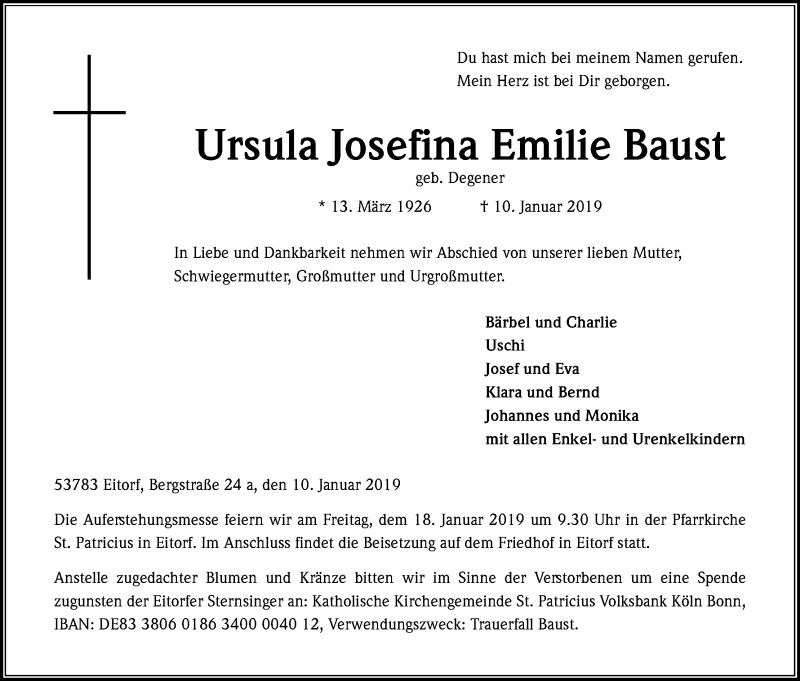 Du hast mich bei meinem Namen gerufen.
Mein Herz ist bei Dir geborgen.

Ursula Josefina Emilie Baust

geb. Degener

* 13. März 1926 † 10. Januar 2019

In Liebe und Dankbarkeit nehmen wir Abschied von unserer lieben Mutter, Schwiegermutter, Großmutter und Urgroßmutter.

Bärbel und Charlie
Uschi
Josef und Eva
Klara und Bernd
Johannes und Monika
mit allen Enkel- und Urenkelkindern

53783 Eitorf, Bergstraße 24 a, den 10. Januar 2019

Die Auferstehungsmesse feiern wir am Freitag, dem 18. Januar 2019 um 9.30 Uhr in der Pfarrkirche St. Patricius in Eitorf. Im Anschluss findet die Beisetzung auf dem Friedhof in Eitorf statt.

Anstelle zugedachter Blumen und Kränze bitten wir im Sinne der Verstorbenen um eine Spende zugunsten der Eitorfer Sternsinger an: Katholische Kirchengemeinde St. Patricius Volksbank Köln Bonn, IBAN: DE83 3806 0186 3400 0040 12, Verwendungszweck: Trauerfall Baust.